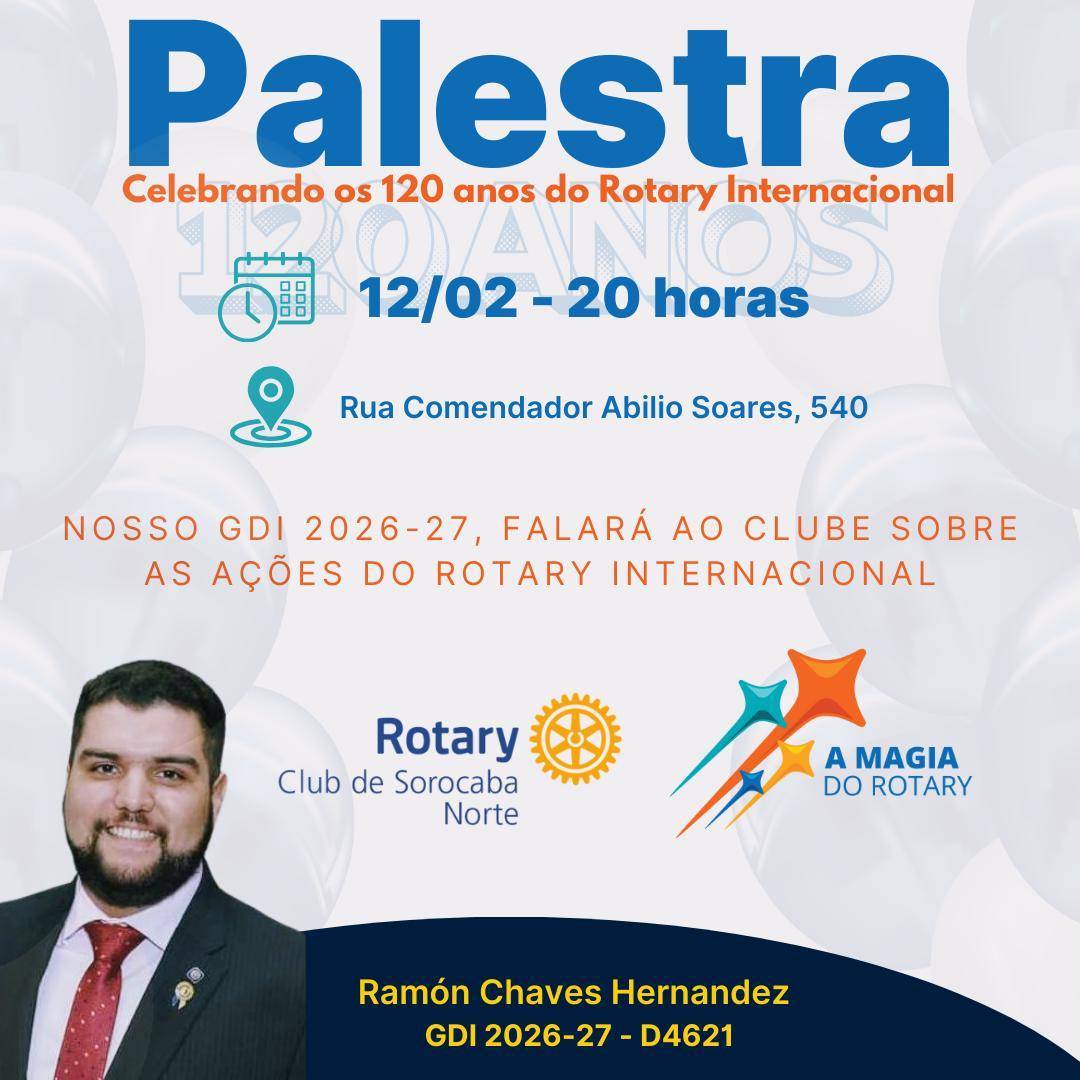 Palestra

Celebrando os 120 anos do Rotary Internacional

120 ANOS

12/02 - 20 horas

Rua Comendador Abilio Soares, 540

NOSSO GDI 2026-27, FALARÁ AO CLUBE SOBRE AS AÇÕES DO ROTARY INTERNACIONAL

Rotary
Club de Sorocaba
Norte

A MAGIA
DO ROTARY

Ramón Chaves Hernandez
GDI 2026-27 - D4621